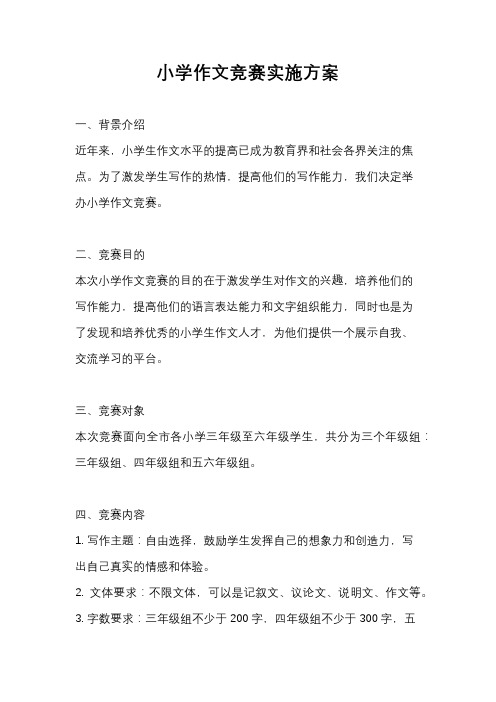 小学作文竞赛实施方案

一、背景介绍

近年来，小学生作文水平的提高已成为教育界和社会各界关注的焦点。为了激发学生写作的热情，提高他们的写作能力，我们决定举办小学作文竞赛。

二、竞赛目的

本次小学作文竞赛的目的在于激发学生对作文的兴趣，培养他们的写作能力，提高他们的语言表达能力和文字组织能力，同时也是为了发现和培养优秀的小学生作文人才，为他们提供一个展示自我、交流学习的平台。

三、竞赛对象

本次竞赛面向全市各小学三年级至六年级学生，共分为三个年级组：三年级组、四年级组和五六年级组。

四、竞赛内容

1. 写作主题：自由选择，鼓励学生发挥自己的想象力和创造力，写出自己真实的情感和体验。

2. 文体要求：不限文体，可以是记叙文、议论文、说明文、作文等。

3. 字数要求：三年级组不少于 200 字，四年级组不少于 300 字，五